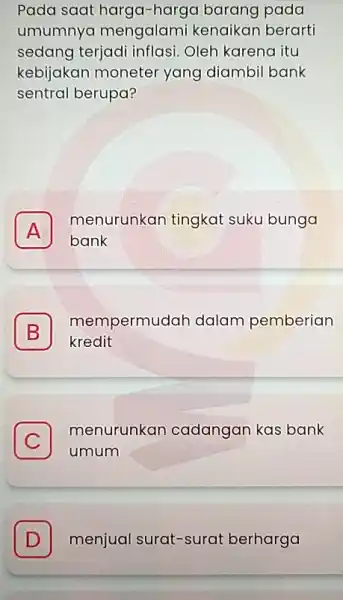 Pada saat harga-harga barang pada umumnya mengalami kenaikan berarti sedang terjadi inflasi. Oleh karena itu kebijakan moneter yang diambil bank sentral berupa?

A menurunkan tingkat suku bunga bank

B mempermudah dalam pemberian kredit

C menurunkan cadangan kas bank umum

D menjual surat-surat berharga